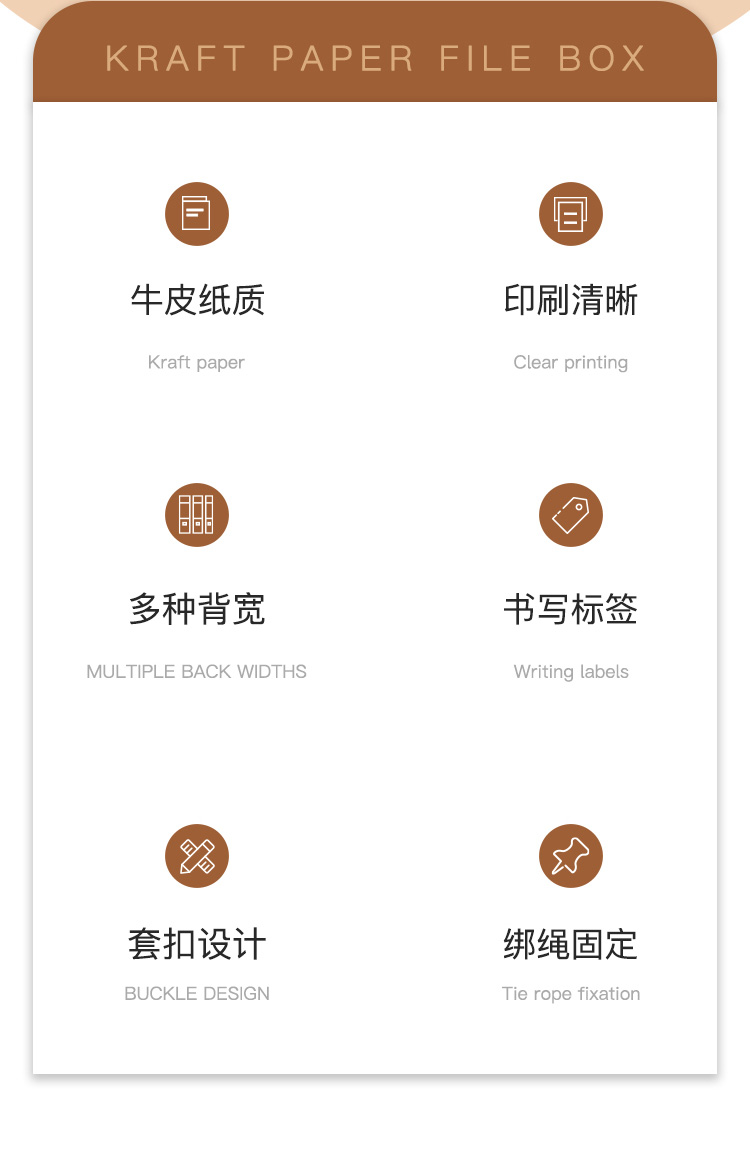 KRAFT PAPER FILE BOX

牛皮纸质

Kraft paper

印刷清晰

Clear printing

多种背宽

MULTIPLE BACK WIDTHS

书写标签

Writing labels

套扣设计

BUCKLE DESIGN

绑绳固定

Tie rope fixation